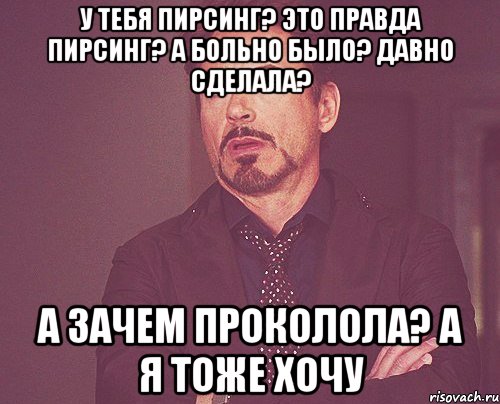 У ТЕБЯ ПИРСИНГ? ЭТО ПРАВДА ПИРСИНГ? А БОЛЬНО БЫЛО? ДАВНО СДЕЛАЛА?

А ЗАЧЕМ ПРОКОЛОЛА? А Я ТОЖЕ ХОЧУ

risovach.ru